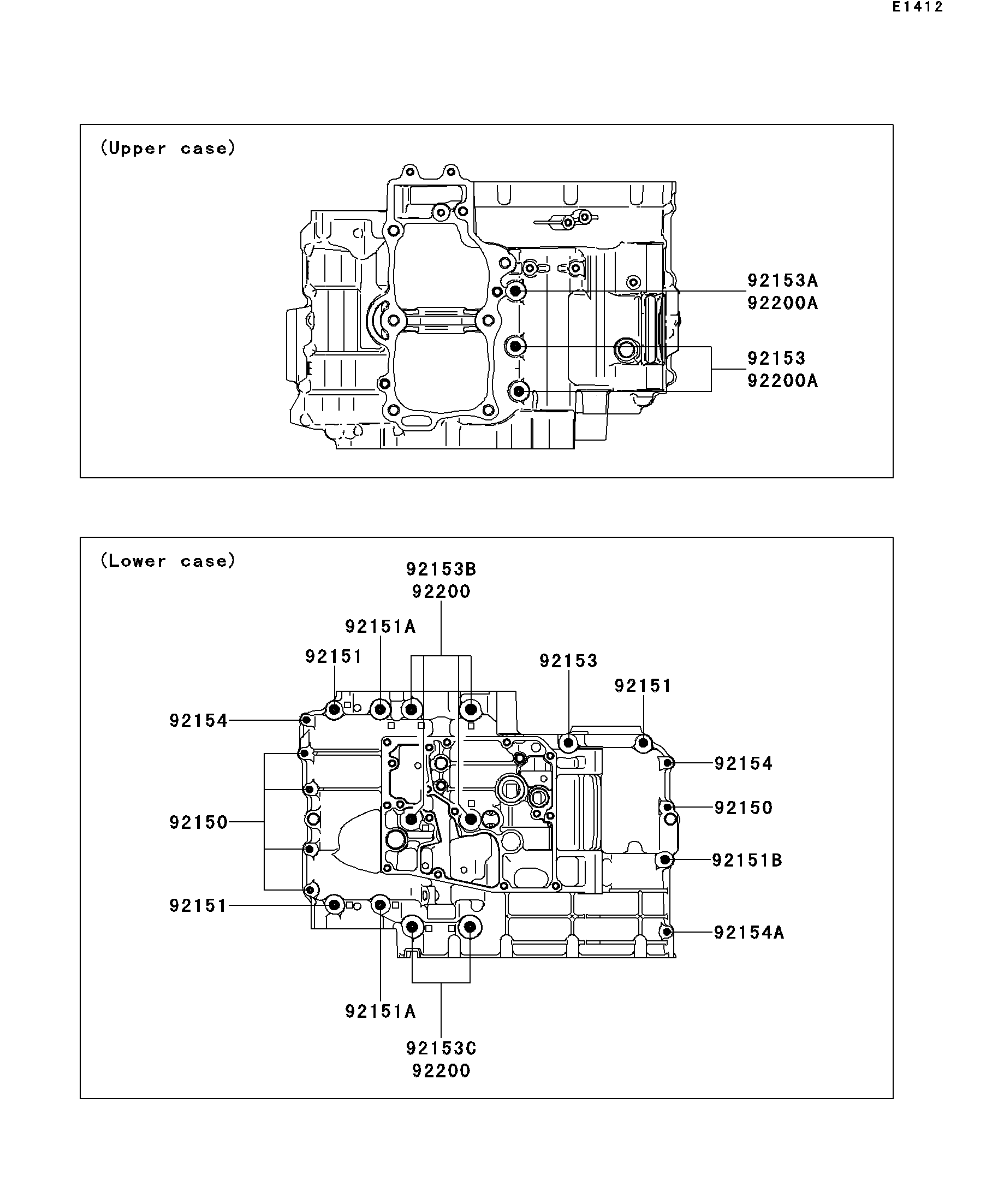 E1412

(Upper case)

92153A
92200A

92153
92200A

(Lower case)

92153B
92200

92151A

92151

92153

92151

92154

92154

92150

92150

92151B

92151

92154A

92151A

92153C
92200